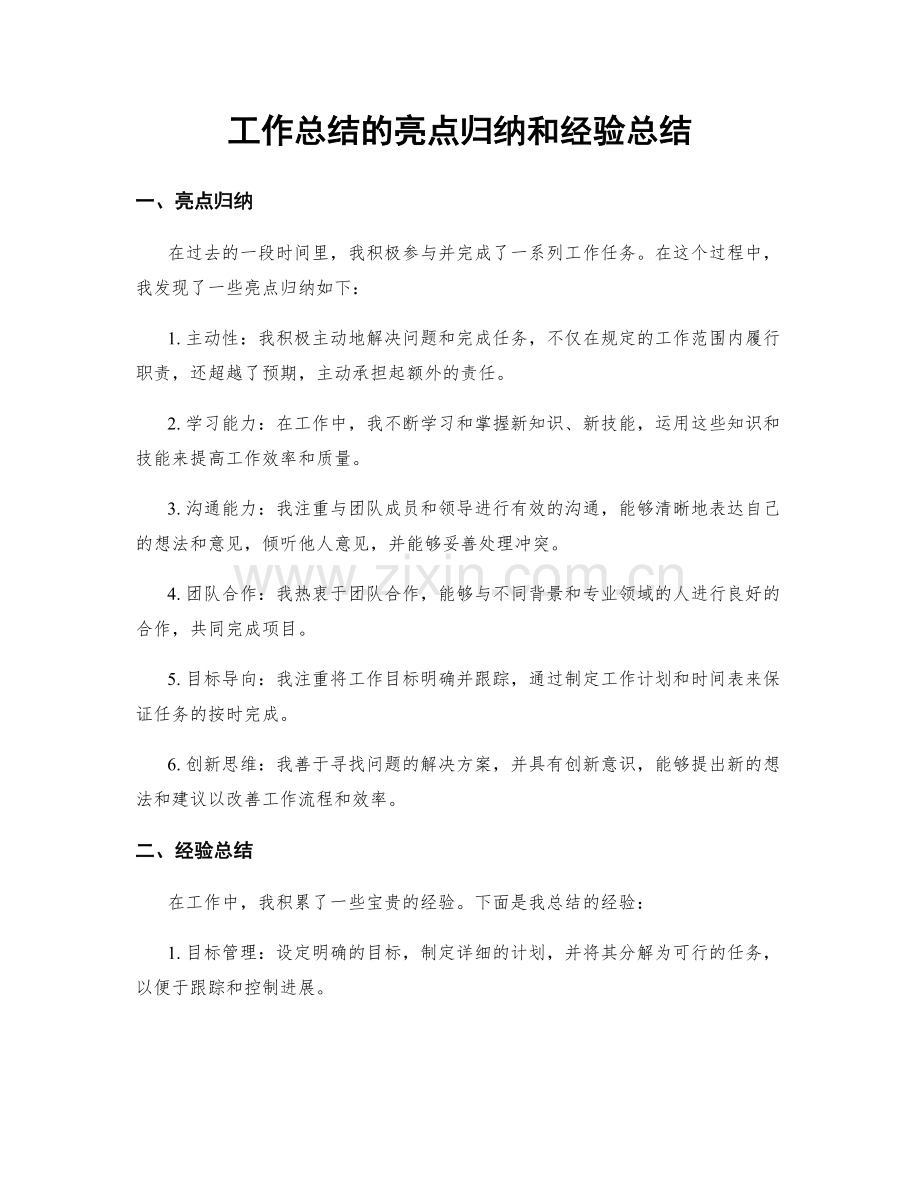 工作总结的亮点归纳和经验总结

一、亮点归纳

在过去的一段时间里，我积极参与并完成了一系列工作任务。在这个过程中，我发现了一些亮点归纳如下：

1.主动性：我积极主动地解决问题和完成任务，不仅在规定的工作范围内履行职责，还超越了预期，主动承担起额外的责任。

2.学习能力：在工作中，我不断学习和掌握新知识、新技能，运用这些知识和技能来提高工作效率和质量。

3.沟通能力：我注重与团队成员和领导进行有效的沟通，能够清晰地表达自己的想法和意见，倾听他人意见，并能够妥善处理冲突。

4.团队合作：我热衷于团队合作，能够与不同背景和专业领域的人进行良好的合作，共同完成项目。

5.目标导向：我注重将工作目标明确并跟踪，通过制定工作计划和时间表来保证任务的按时完成。

6.创新思维：我善于寻找问题的解决方案，并具有创新意识，能够提出新的想法和建议以改善工作流程和效率。

二、经验总结

在工作中，我积累了一些宝贵的经验。下面是我总结的经验：

1.目标管理：设定明确的目标，制定详细的计划，并将其分解为可行的任务，以便于跟踪和控制进展。

www.zixin.com.cn